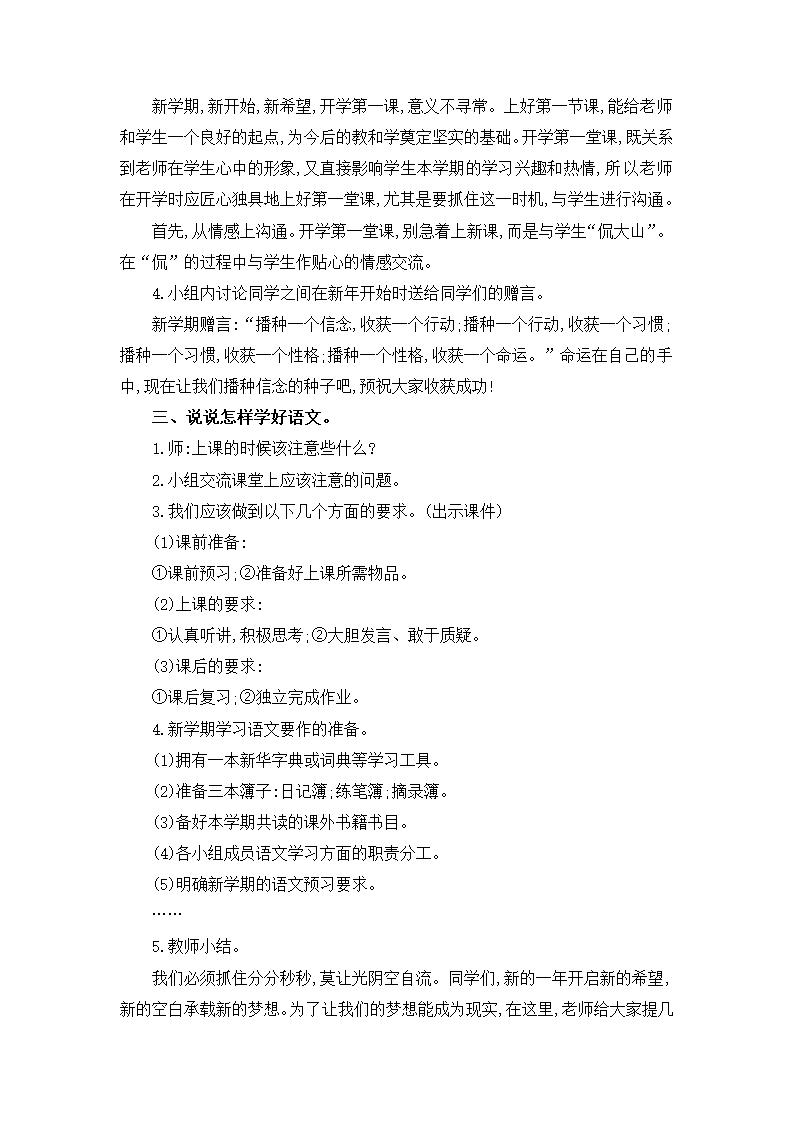 新学期,新开始,新希望,开学第一课,意义不寻常。上好第一节课,能给老师和学生一个良好的起点,为今后的教和学奠定坚实的基础。开学第一堂课,既关系到老师在学生心中的形象,又直接影响学生本学期的学习兴趣和热情,所以老师在开学时应匠心独具地上好第一堂课,尤其是要抓住这一时机,与学生进行沟通。

首先,从情感上沟通。开学第一堂课,别急着上新课,而是与学生“侃大山”。在“侃”的过程中与学生作贴心的情感交流。

4.小组内讨论同学之间在新年开始时送给同学们的赠言。

新学期赠言:“播种一个信念,收获一个行动;播种一个行动,收获一个习惯;播种一个习惯,收获一个性格;播种一个性格,收获一个命运。”命运在自己的手中,现在让我们播种信念的种子吧,预祝大家收获成功!

三、说说怎样学好语文。

1.师:上课的时候该注意些什么?

2.小组交流课堂上应该注意的问题。

3.我们应该做到以下几个方面的要求。(出示课件)

(1)课前准备:

①课前预习;②准备好上课所需物品。

(2)上课的要求:

①认真听讲,积极思考;②大胆发言、敢于质疑。

(3)课后的要求:

①课后复习;②独立完成作业。

4.新学期学习语文要作的准备。

(1)拥有一本新华字典或词典等学习工具。

(2)准备三本簿子:日记簿;练笔簿;摘录簿。

(3)备好本学期共读的课外书籍书目。

(4)各小组成员语文学习方面的职责分工。

(5)明确新学期的语文预习要求。

……

5.教师小结。

我们必须抓住分分秒秒,莫让光阴空自流。同学们,新的一年开启新的希望,新的空白承载新的梦想。为了让我们的梦想能成为现实,在这里,老师给大家提几